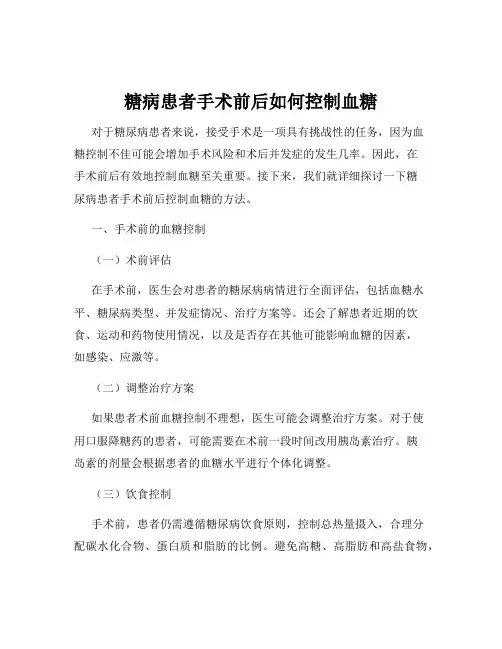 糖病患者手术前后如何控制血糖

对于糖尿病患者来说，接受手术是一项具有挑战性的任务，因为血糖控制不佳可能会增加手术风险和术后并发症的发生几率。因此，在手术前后有效地控制血糖至关重要。接下来，我们就详细探讨一下糖尿病患者手术前后控制血糖的方法。

一、手术前的血糖控制

（一）术前评估

在手术前，医生会对患者的糖尿病病情进行全面评估，包括血糖水平、糖尿病类型、并发症情况、治疗方案等。还会了解患者近期的饮食、运动和药物使用情况，以及是否存在其他可能影响血糖的因素，如感染、应激等。

（二）调整治疗方案

如果患者术前血糖控制不理想，医生可能会调整治疗方案。对于使用口服降糖药的患者，可能需要在术前一段时间改用胰岛素治疗。胰岛素的剂量会根据患者的血糖水平进行个体化调整。

（三）饮食控制

手术前，患者仍需遵循糖尿病饮食原则，控制总热量摄入，合理分配碳水化合物、蛋白质和脂肪的比例。避免高糖、高脂肪和高盐食物，